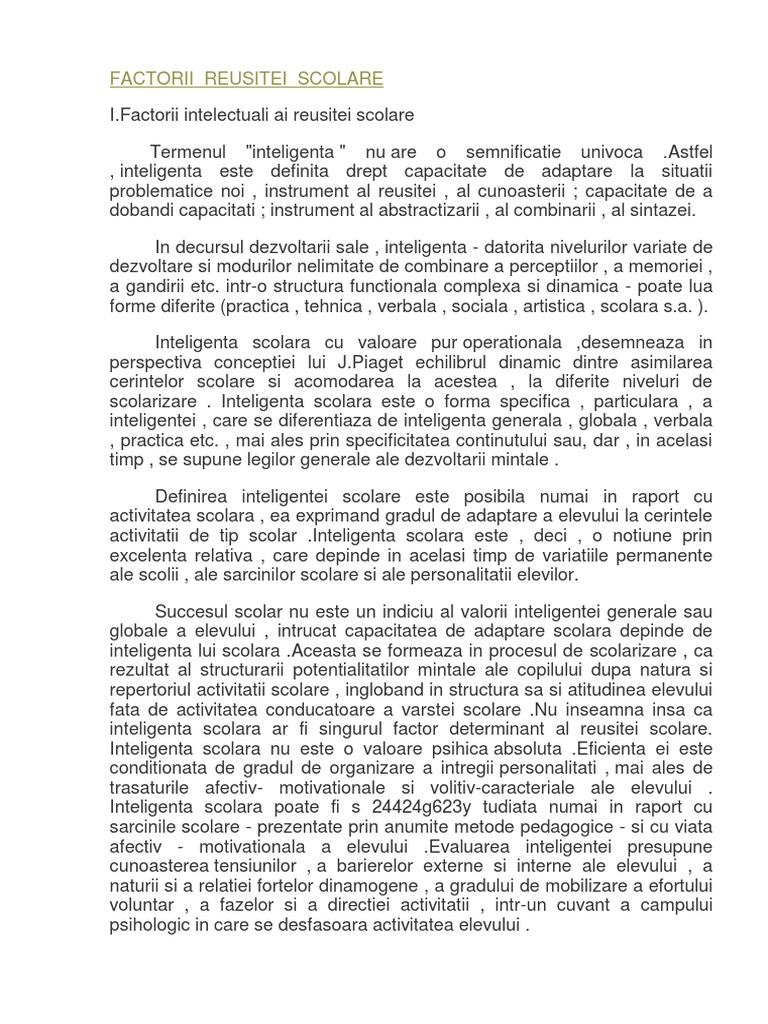 FACTORII REUSITEI SCOLARE

I.Factorii intelectuali ai reusitei scolare

Termenul "inteligenta " nu are o semnificatie univoca .Astfel , inteligenta este definita drept capacitate de adaptare la situatii problematice noi , instrument al reusitei , al cunoasterii ; capacitate de a dobandi capacitati ; instrument al abstractizarii , al combinarii , al sintazei.

In decursul dezvoltarii sale , inteligenta - datorita nivelurilor variate de dezvoltare si modurilor nelimitate de combinare a perceptiilor , a memoriei , a gandirii etc. intr-o structura functionala complexa si dinamica - poate lua forme diferite (practica , tehnica , verbala , sociala , artistica , scolara s.a. ).

Inteligenta scolara cu valoare pur operationala ,desemneaza in perspectiva conceptiei lui J.Piaget echilibrul dinamic dintre asimilarea cerintelor scolare si acomodarea la acestea , la diferite niveluri de scolarizare . Inteligenta scolara este o forma specifica , particulara , a inteligentei , care se diferentiaza de inteligenta generala , globala , verbala , practica etc. , mai ales prin specificitatea continutului sau, dar , in acelasi timp , se supune legilor generale ale dezvoltarii mintale .

Definirea inteligentei scolare este posibila numai in raport cu activitatea scolara , ea exprimand gradul de adaptare a elevului la cerintele activitatii de tip scolar .Inteligenta scolara este , deci , o notiune prin excelenta relativa , care depinde in acelasi timp de variatiile permanente ale scolii , ale sarcinilor scolare si ale personalitatii elevilor.

Succesul scolar nu este un indiciu al valorii inteligentei generale sau globale a elevului , intrucat capacitatea de adaptare scolara depinde de inteligenta lui scolara .Aceasta se formeaza in procesul de scolarizare , ca rezultat al structurarii potentialitatilor mintale ale copilului dupa natura si repertoriul activitatii scolare , ingloband in structura sa si atitudinea elevului fata de activitatea conducatoare a varstei scolare .Nu inseamna insa ca inteligenta scolara ar fi singurul factor determinant al reusitei scolare. Inteligenta scolara nu este o valoare psihica absoluta .Eficienta ei este conditionata de gradul de organizare a intregii personalitati , mai ales de trasaturile afectiv- motivationale si volitiv-caracteriale ale elevului . Inteligenta scolara poate fi s 24424g623y tudiata numai in raport cu sarcinile scolare - prezentate prin anumite metode pedagogice - si cu viata afectiv - motivationala a elevului .Evaluarea inteligentei presupune cunoasterea tensiunilor , a barierelor externe si interne ale elevului , a naturii si a relatiei fortelor dinamogene , a gradului de mobilizare a efortului voluntar , a fazelor si a directiei activitatii , intr-un cuvant a campului psihologic in care se desfasoara activitatea elevului .